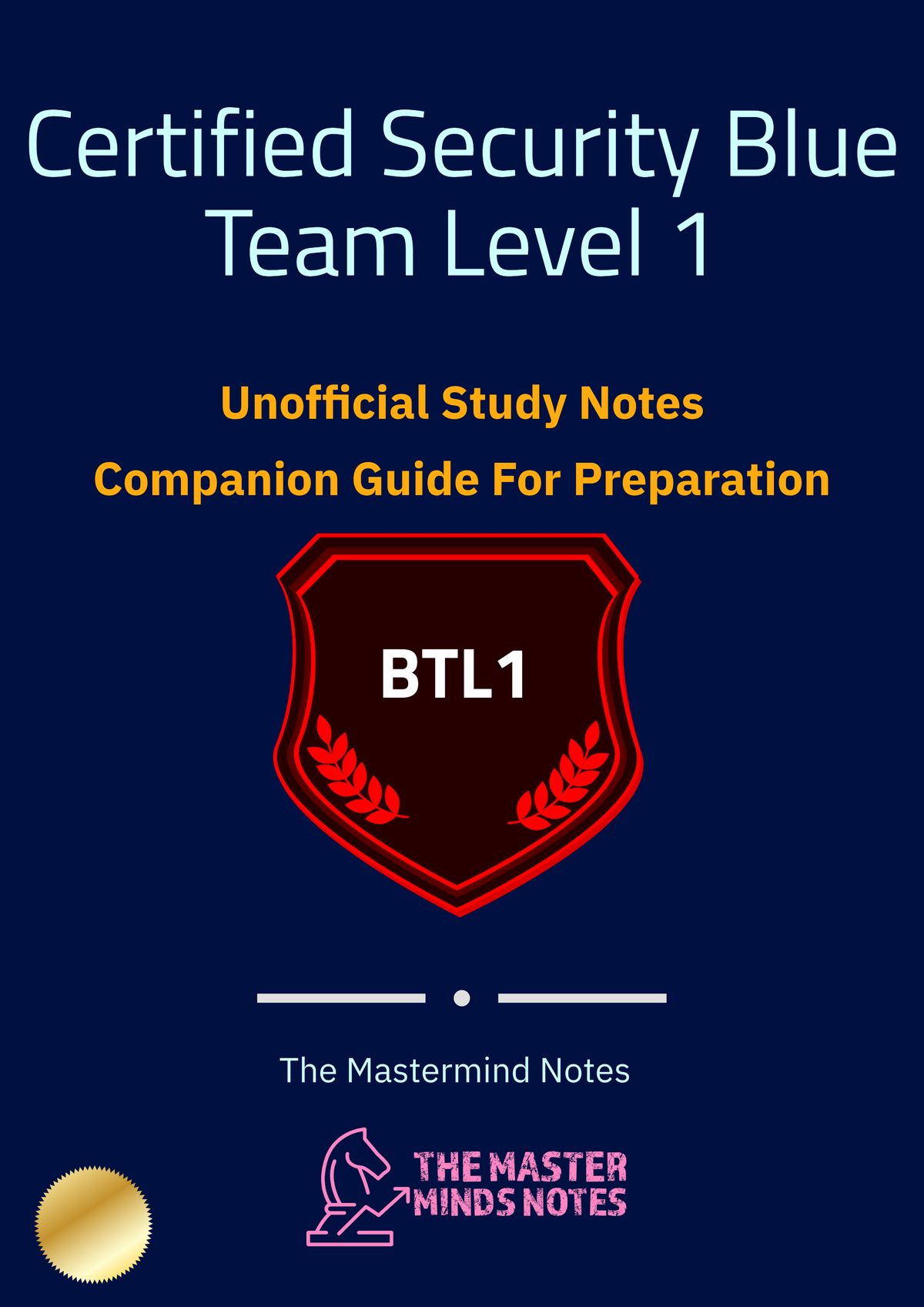 Certified Security Blue Team Level 1

Unofficial Study Notes

Companion Guide For Preparation

BTL1

The Mastermind Notes

THE MASTER
MINDS NOTES